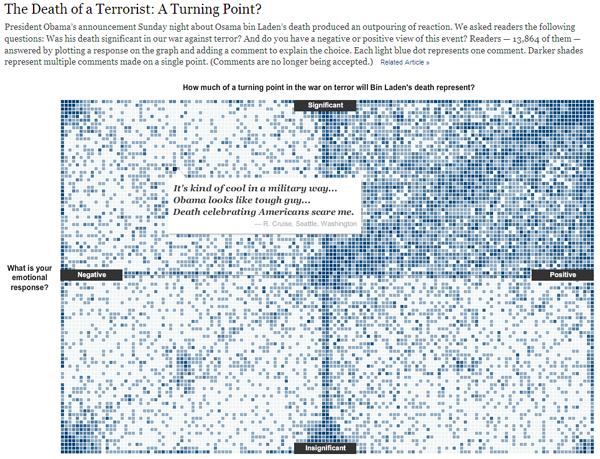 The Death of a Terrorist: A Turning Point?

President Obama's announcement Sunday night about Osama bin Laden's death produced an outpouring of reaction. We asked readers the following questions: Was his death significant in our war against terror? And do you have a negative or positive view of this event? Readers — 13,864 of them — answered by plotting a response on the graph and adding a comment to explain the choice. Each light blue dot represents one comment. Darker shades represent multiple comments made on a single point. (Comments are no longer being accepted.) Related Article »

How much of a turning point in the war on terror will Bin Laden's death represent?

Significant

It's kind of cool in a military way... Obama looks like tough guy... Death celebrating Americans scare me.
— R. Cruise, Seattle, Washington

What is your emotional response?

Negative

Positive

Insignificant